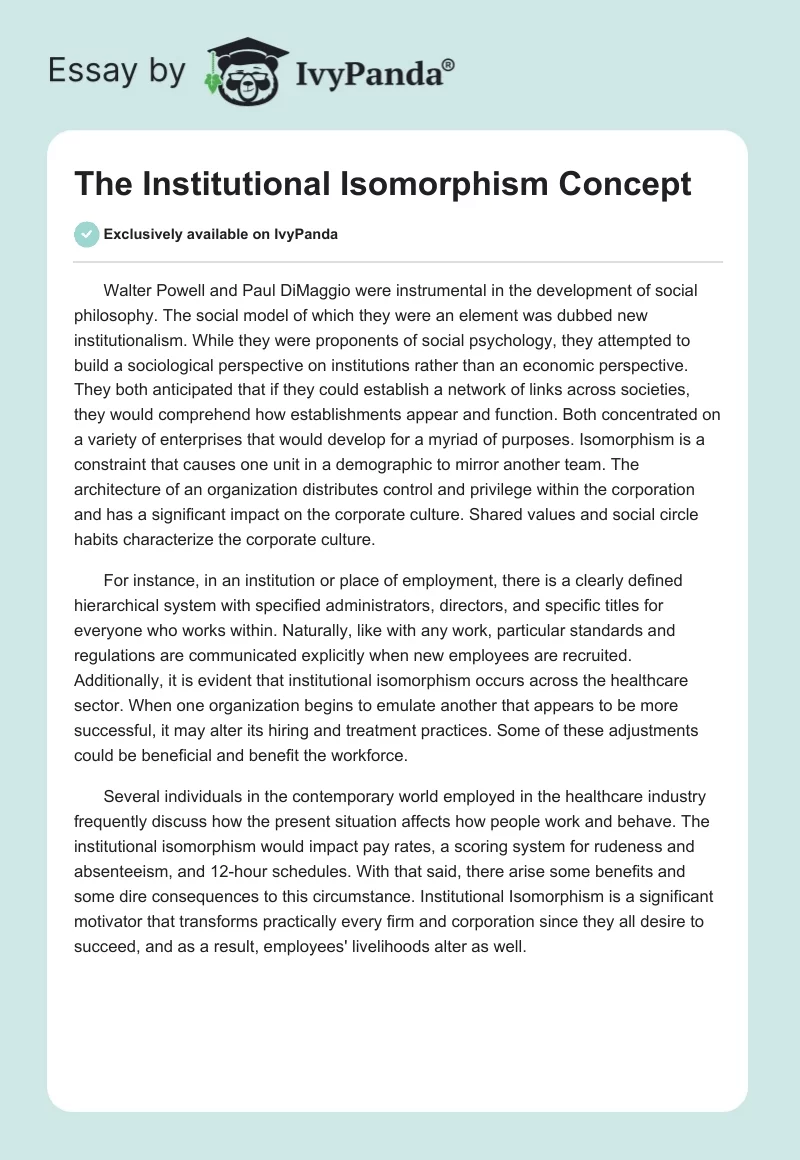 Essay by IvyPanda®

The Institutional Isomorphism Concept

Exclusively available on IvyPanda

Walter Powell and Paul DiMaggio were instrumental in the development of social philosophy. The social model of which they were an element was dubbed new institutionalism. While they were proponents of social psychology, they attempted to build a sociological perspective on institutions rather than an economic perspective. They both anticipated that if they could establish a network of links across societies, they would comprehend how establishments appear and function. Both concentrated on a variety of enterprises that would develop for a myriad of purposes. Isomorphism is a constraint that causes one unit in a demographic to mirror another team. The architecture of an organization distributes control and privilege within the corporation and has a significant impact on the corporate culture. Shared values and social circle habits characterize the corporate culture.

For instance, in an institution or place of employment, there is a clearly defined hierarchical system with specified administrators, directors, and specific titles for everyone who works within. Naturally, like with any work, particular standards and regulations are communicated explicitly when new employees are recruited. Additionally, it is evident that institutional isomorphism occurs across the healthcare sector. When one organization begins to emulate another that appears to be more successful, it may alter its hiring and treatment practices. Some of these adjustments could be beneficial and benefit the workforce.

Several individuals in the contemporary world employed in the healthcare industry frequently discuss how the present situation affects how people work and behave. The institutional isomorphism would impact pay rates, a scoring system for rudeness and absenteeism, and 12-hour schedules. With that said, there arise some benefits and some dire consequences to this circumstance. Institutional Isomorphism is a significant motivator that transforms practically every firm and corporation since they all desire to succeed, and as a result, employees' livelihoods alter as well.